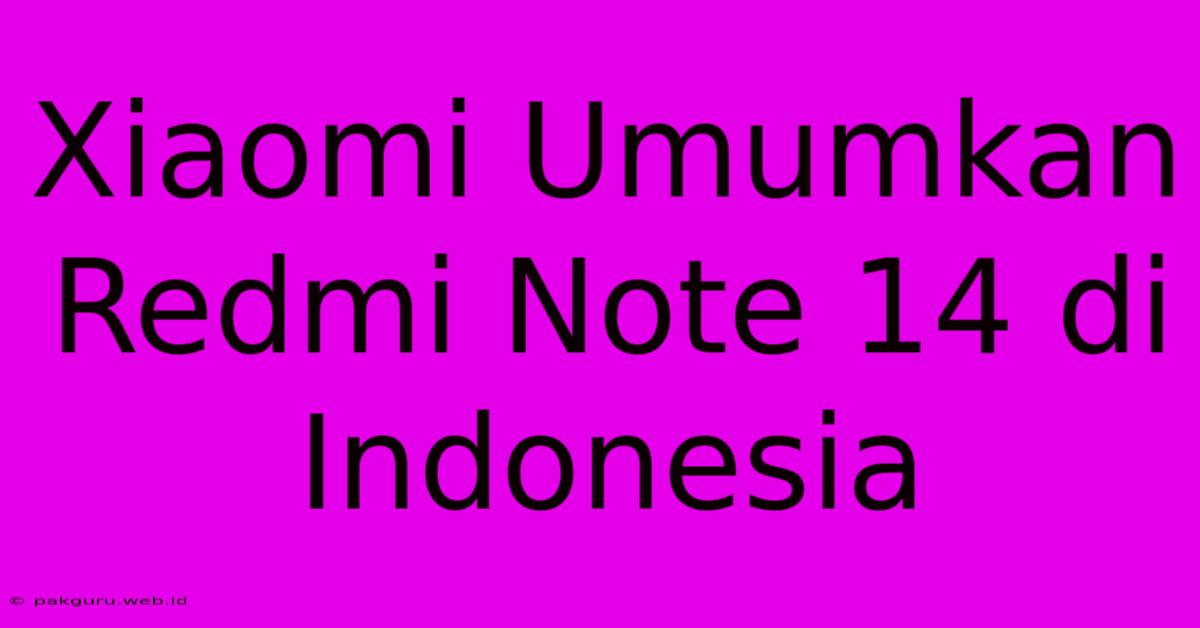 Xiaomi Umumkan Redmi Note 14 di Indonesia

© pakguru.web.id